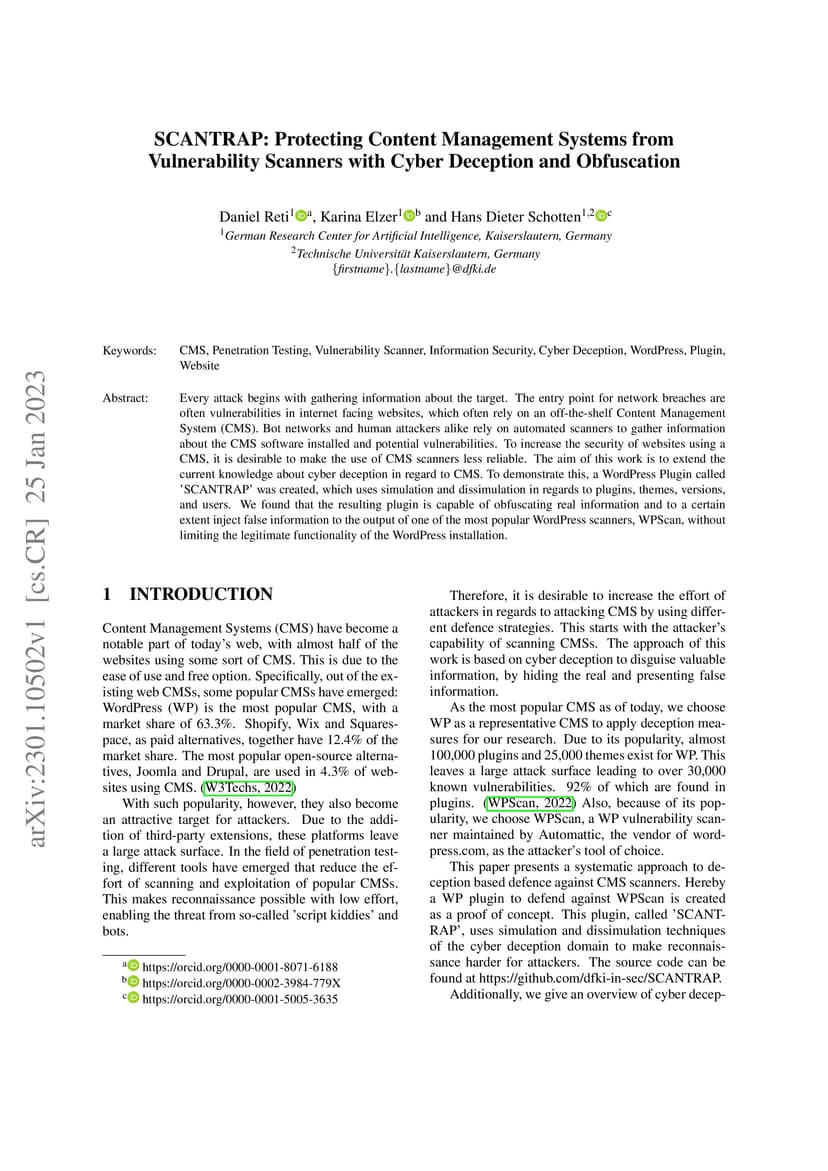 arXiv:2301.10502v1 [cs.CR] 25 Jan 2023

SCANTRAP: Protecting Content Management Systems from Vulnerability Scanners with Cyber Deception and Obfuscation

Daniel Reti$^{1}$ $^{a}$, Karina Elzer$^{1}$ $^{b}$ and Hans Dieter Schotten$^{1,2}$ $^{c}$
$^{1}$German Research Center for Artificial Intelligence, Kaiserslautern, Germany
$^{2}$Technische Universität Kaiserslautern, Germany
{firstname}.{lastname}@dfki.de

Keywords: CMS, Penetration Testing, Vulnerability Scanner, Information Security, Cyber Deception, WordPress, Plugin, Website

Abstract: Every attack begins with gathering information about the target. The entry point for network breaches are often vulnerabilities in internet facing websites, which often rely on an off-the-shelf Content Management System (CMS). Bot networks and human attackers alike rely on automated scanners to gather information about the CMS software installed and potential vulnerabilities. To increase the security of websites using a CMS, it is desirable to make the use of CMS scanners less reliable. The aim of this work is to extend the current knowledge about cyber deception in regard to CMS. To demonstrate this, a WordPress Plugin called 'SCANTRAP' was created, which uses simulation and dissimulation in regards to plugins, themes, versions, and users. We found that the resulting plugin is capable of obfuscating real information and to a certain extent inject false information to the output of one of the most popular WordPress scanners, WPScan, without limiting the legitimate functionality of the WordPress installation.

1 INTRODUCTION

Content Management Systems (CMS) have become a notable part of today's web, with almost half of the websites using some sort of CMS. This is due to the ease of use and free option. Specifically, out of the existing web CMSs, some popular CMSs have emerged: WordPress (WP) is the most popular CMS, with a market share of 63.3%. Shopify, Wix and Squarespace, as paid alternatives, together have 12.4% of the market share. The most popular open-source alternatives, Joomla and Drupal, are used in 4.3% of websites using CMS. (W3Techs, 2022)

With such popularity, however, they also become an attractive target for attackers. Due to the addition of third-party extensions, these platforms leave a large attack surface. In the field of penetration testing, different tools have emerged that reduce the effort of scanning and exploitation of popular CMSs. This makes reconnaissance possible with low effort, enabling the threat from so-called 'script kiddies' and bots.

$^{a}$ https://orcid.org/0000-0001-8071-6188
$^{b}$ https://orcid.org/0000-0002-3984-779X
$^{c}$ https://orcid.org/0000-0001-5005-3635

Therefore, it is desirable to increase the effort of attackers in regards to attacking CMS by using different defence strategies. This starts with the attacker's capability of scanning CMSs. The approach of this work is based on cyber deception to disguise valuable information, by hiding the real and presenting false information.

As the most popular CMS as of today, we choose WP as a representative CMS to apply deception measures for our research. Due to its popularity, almost 100,000 plugins and 25,000 themes exist for WP. This leaves a large attack surface leading to over 30,000 known vulnerabilities. 92% of which are found in plugins. (WPScan, 2022) Also, because of its popularity, we choose WPScan, a WP vulnerability scanner maintained by Automattic, the vendor of wordpress.com, as the attacker's tool of choice.

This paper presents a systematic approach to deception based defence against CMS scanners. Hereby a WP plugin to defend against WPScan is created as a proof of concept. This plugin, called 'SCANTRAP', uses simulation and dissimulation techniques of the cyber deception domain to make reconnaissance harder for attackers. The source code can be found at https://github.com/dfki-in-sec/SCANTRAP.

Additionally, we give an overview of cyber decep-